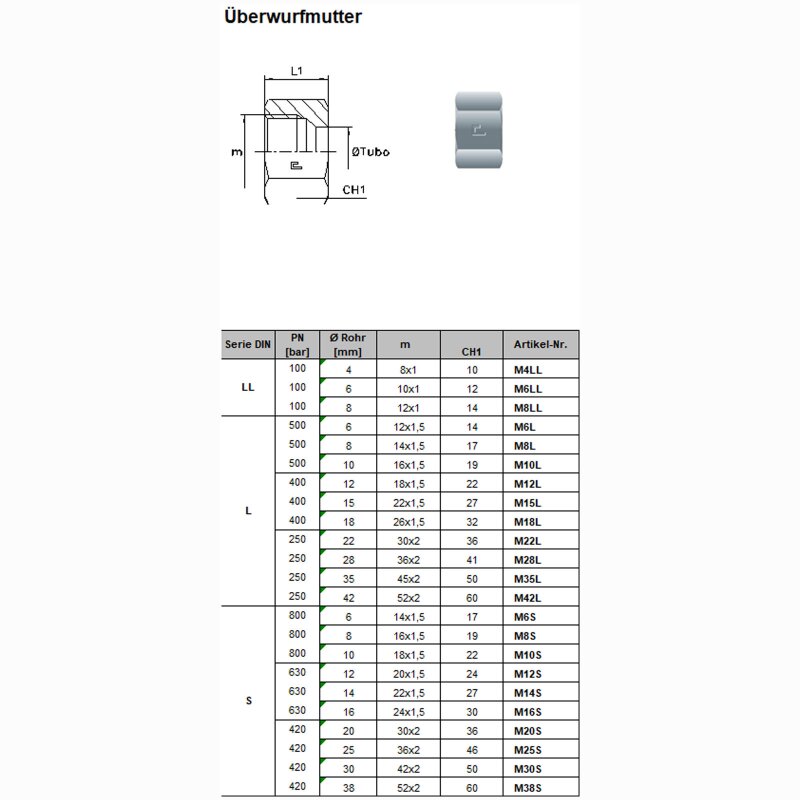 Überwurfmutter

L1

m

ØTubo

CH1

| Serie DIN | PN [bar] | Ø Rohr [mm] | m | CH1 | Artikel-Nr. |
|---|---|---|---|---|---|
| LL | 100 | 4 | 8x1 | 10 | M4LL |
| | 100 | 6 | 10x1 | 12 | M6LL |
| | 100 | 8 | 12x1 | 14 | M8LL |
| L | 500 | 6 | 12x1,5 | 14 | M6L |
| | 500 | 8 | 14x1,5 | 17 | M8L |
| | 500 | 10 | 16x1,5 | 19 | M10L |
| | 400 | 12 | 18x1,5 | 22 | M12L |
| | 400 | 15 | 22x1,5 | 27 | M15L |
| | 400 | 18 | 26x1,5 | 32 | M18L |
| | 250 | 22 | 30x2 | 36 | M22L |
| | 250 | 28 | 36x2 | 41 | M28L |
| | 250 | 35 | 45x2 | 50 | M35L |
| | 250 | 42 | 52x2 | 60 | M42L |
| S | 800 | 6 | 14x1,5 | 17 | M6S |
| | 800 | 8 | 16x1,5 | 19 | M8S |
| | 800 | 10 | 18x1,5 | 22 | M10S |
| | 630 | 12 | 20x1,5 | 24 | M12S |
| | 630 | 14 | 22x1,5 | 27 | M14S |
| | 630 | 16 | 24x1,5 | 30 | M16S |
| | 420 | 20 | 30x2 | 36 | M20S |
| | 420 | 25 | 36x2 | 46 | M25S |
| | 420 | 30 | 42x2 | 50 | M30S |
| | 420 | 38 | 52x2 | 60 | M38S |